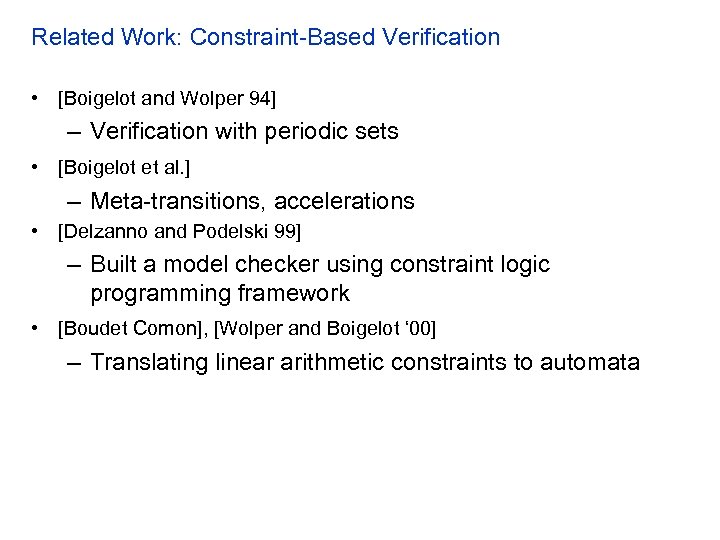 Related Work: Constraint-Based Verification

• [Boigelot and Wolper 94]
– Verification with periodic sets

• [Boigelot et al.]
– Meta-transitions, accelerations

• [Delzanno and Podelski 99]
– Built a model checker using constraint logic programming framework

• [Boudet Comon], [Wolper and Boigelot ‘00]
– Translating linear arithmetic constraints to automata